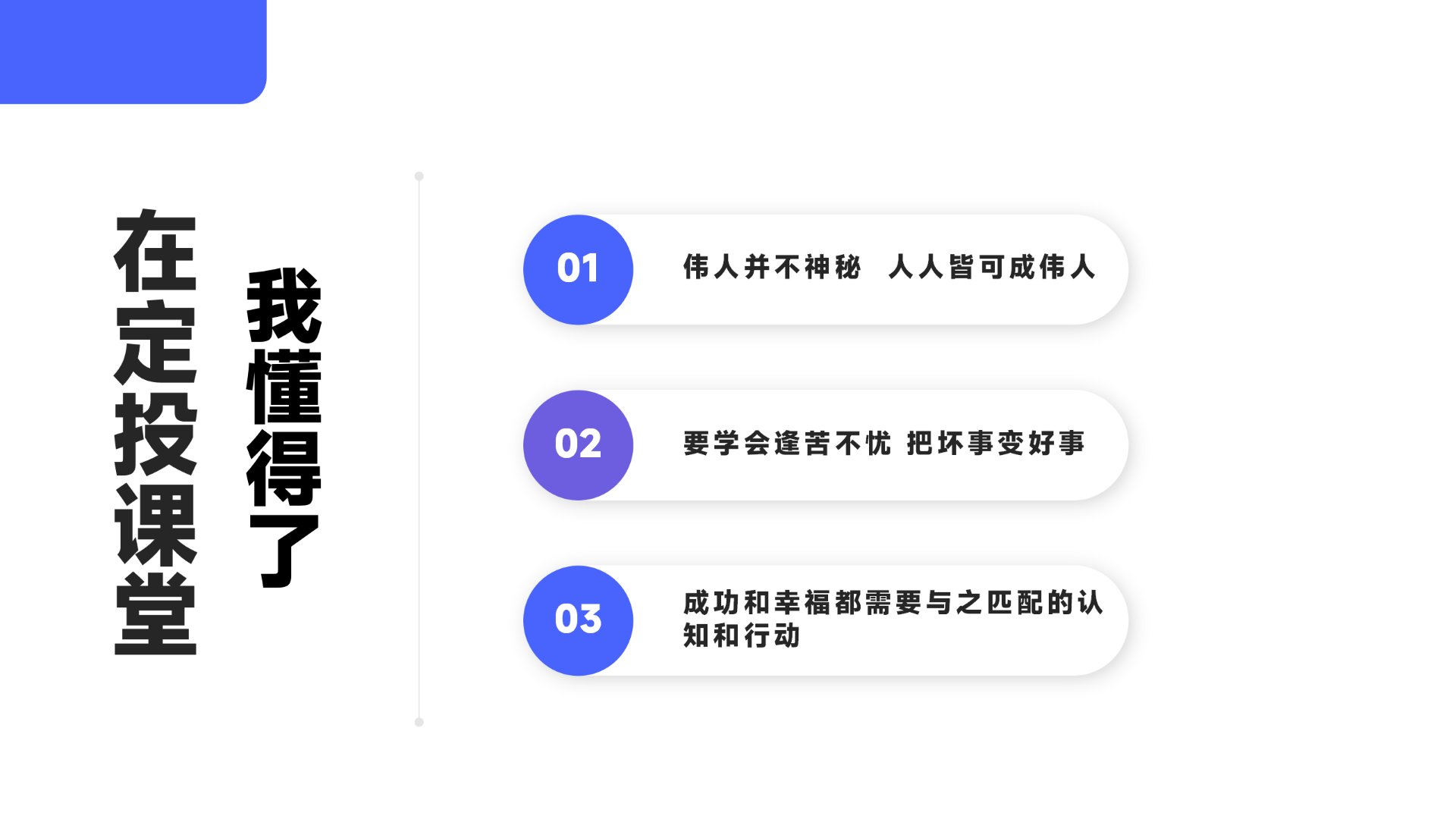 在定投课堂

我懂得了

01

伟人并不神秘 人人皆可成伟人

02

要学会逢苦不忧 把坏事变好事

03

成功和幸福都需要与之匹配的认知和行动